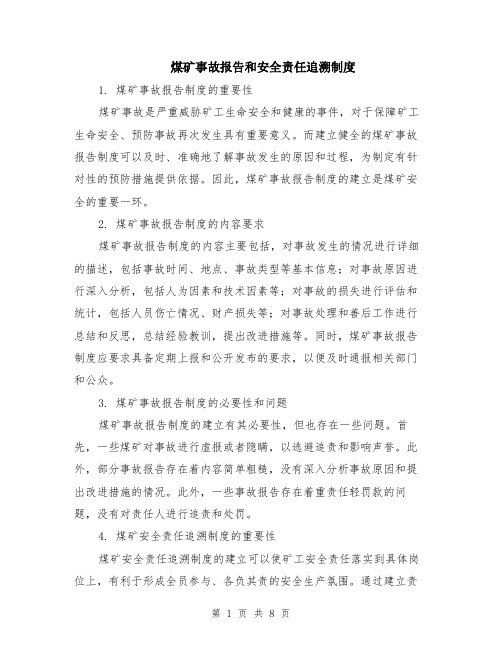 煤矿事故报告和安全责任追溯制度

1. 煤矿事故报告制度的重要性

煤矿事故是严重威胁矿工生命安全和健康的事件，对于保障矿工生命安全、预防事故再次发生具有重要意义。而建立健全的煤矿事故报告制度可以及时、准确地了解事故发生的原因和过程，为制定有针对性的预防措施提供依据。因此，煤矿事故报告制度的建立是煤矿安全的重要一环。

2. 煤矿事故报告制度的内容要求

煤矿事故报告制度的内容主要包括，对事故发生的情况进行详细的描述，包括事故时间、地点、事故类型等基本信息；对事故原因进行深入分析，包括人为因素和技术因素等；对事故的损失进行评估和统计，包括人员伤亡情况、财产损失等；对事故处理和善后工作进行总结和反思，总结经验教训，提出改进措施等。同时，煤矿事故报告制度应要求具备定期上报和公开发布的要求，以便及时通报相关部门和公众。

3. 煤矿事故报告制度的必要性和问题

煤矿事故报告制度的建立有其必要性，但也存在一些问题。首先，一些煤矿对事故进行虚报或者隐瞒，以逃避追责和影响声誉。此外，部分事故报告存在着内容简单粗糙，没有深入分析事故原因和提出改进措施的情况。此外，一些事故报告存在着重责任轻罚款的问题，没有对责任人进行追责和处罚。

4. 煤矿安全责任追溯制度的重要性

煤矿安全责任追溯制度的建立可以使矿工安全责任落实到具体岗位上，有利于形成全员参与、各负其责的安全生产氛围。通过建立责

第 1 页 共 8 页